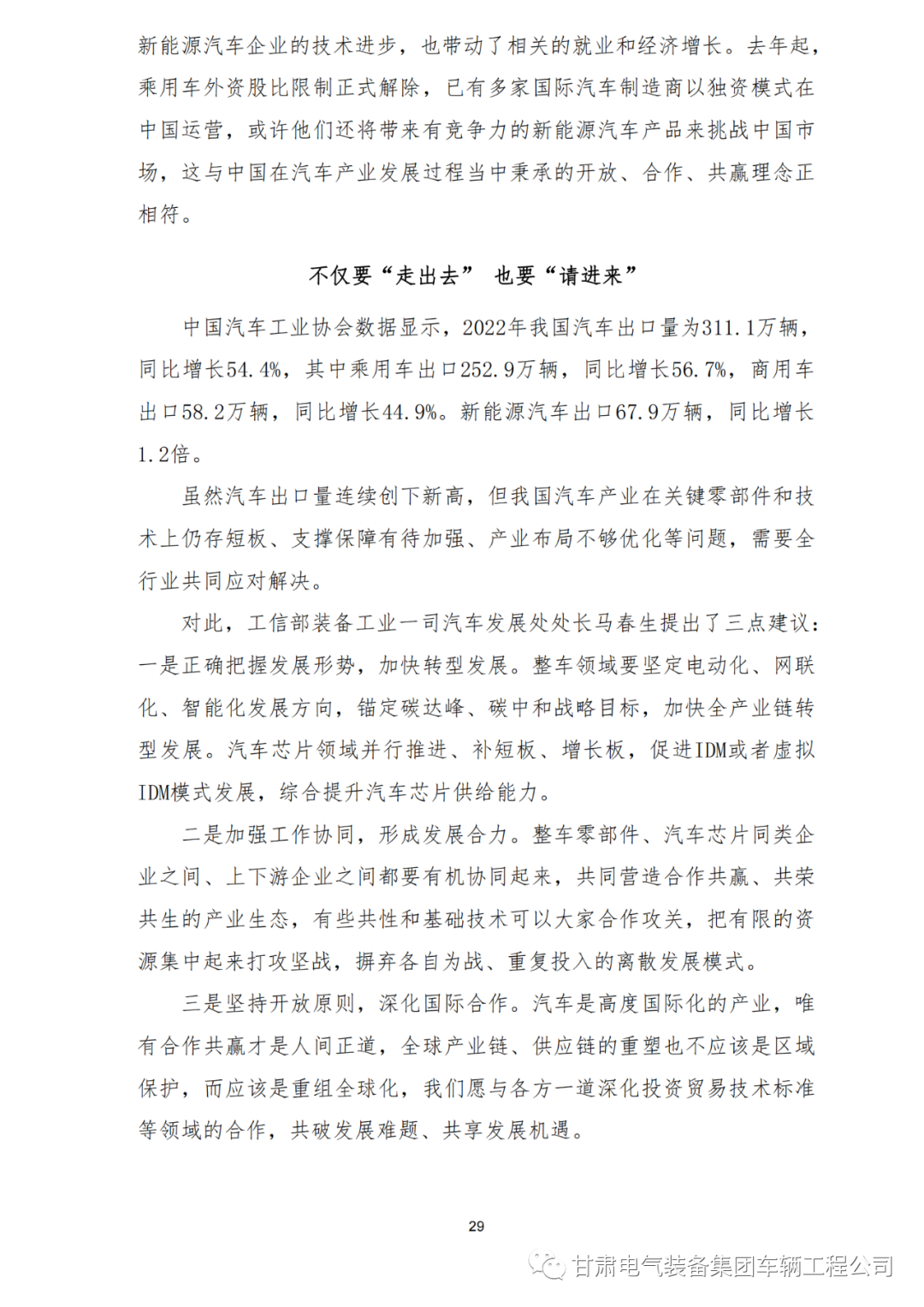 新能源汽车企业的技术进步，也带动了相关的就业和经济增长。去年起，乘用车外资股比限制正式解除，已有多家国际汽车制造商以独资模式在中国运营，或许他们还将带来有竞争力的新能源汽车产品来挑战中国市场，这与中国在汽车产业发展过程当中秉承的开放、合作、共赢理念正相符。

不仅要“走出去” 也要“请进来”

中国汽车工业协会数据显示，2022年我国汽车出口量为311.1万辆，同比增长54.4%，其中乘用车出口252.9万辆，同比增长56.7%，商用车出口58.2万辆，同比增长44.9%。新能源汽车出口67.9万辆，同比增长1.2倍。

虽然汽车出口量连续创下新高，但我国汽车产业在关键零部件和技术上仍存短板、支撑保障有待加强、产业布局不够优化等问题，需要全行业共同应对解决。

对此，工信部装备工业一司汽车发展处处长马春生提出了三点建议：一是正确把握发展形势，加快转型发展。整车领域要坚定电动化、网联化、智能化发展方向，锚定碳达峰、碳中和战略目标，加快全产业链转型发展。汽车芯片领域并行推进、补短板、增长板，促进IDM或者虚拟IDM模式发展，综合提升汽车芯片供给能力。

二是加强工作协同，形成发展合力。整车零部件、汽车芯片同类企业之间、上下游企业之间都要有机协同起来，共同营造合作共赢、共荣共生的产业生态，有些共性和基础技术可以大家合作攻关，把有限的资源集中起来打攻坚战，摒弃各自为战、重复投入的离散发展模式。

三是坚持开放原则，深化国际合作。汽车是高度国际化的产业，唯有合作共赢才是人间正道，全球产业链、供应链的重塑也不应该是区域保护，而应该是重组全球化，我们愿与各方一道深化投资贸易技术标准等领域的合作，共破发展难题、共享发展机遇。

29

甘肃电气装备集团车辆工程公司